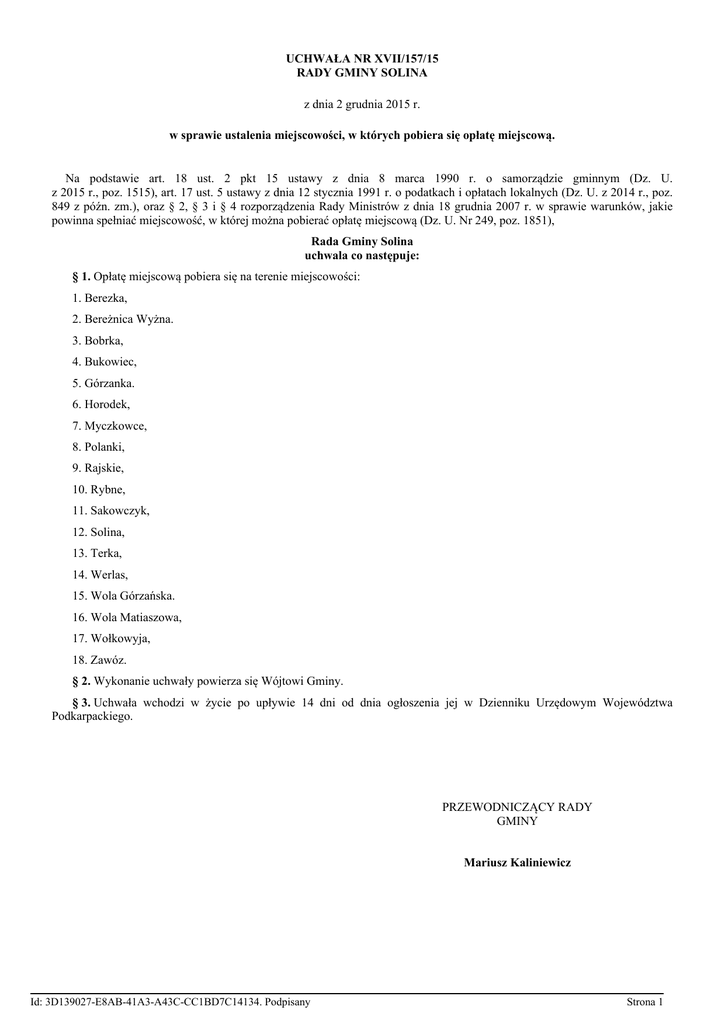 UCHWAŁA NR XVII/157/15
RADY GMINY SOLINA

z dnia 2 grudnia 2015 r.

w sprawie ustalenia miejscowości, w których pobiera się opłatę miejscową.

Na podstawie art. 18 ust. 2 pkt 15 ustawy z dnia 8 marca 1990 r. o samorządzie gminnym (Dz. U. z 2015 r., poz. 1515), art. 17 ust. 5 ustawy z dnia 12 stycznia 1991 r. o podatkach i opłatach lokalnych (Dz. U. z 2014 r., poz. 849 z późn. zm.), oraz § 2, § 3 i § 4 rozporządzenia Rady Ministrów z dnia 18 grudnia 2007 r. w sprawie warunków, jakie powinna spełniać miejscowość, w której można pobierać opłatę miejscową (Dz. U. Nr 249, poz. 1851),

Rada Gminy Solina
uchwala co następuje:

§ 1. Opłatę miejscową pobiera się na terenie miejscowości:

1. Berezka,

2. Bereżnica Wyżna.

3. Bobrka,

4. Bukowiec,

5. Górzanka.

6. Horodek,

7. Myczkowce,

8. Polanki,

9. Rajskie,

10. Rybne,

11. Sakowczyk,

12. Solina,

13. Terka,

14. Werlas,

15. Wola Górzańska.

16. Wola Matiaszowa,

17. Wołkowyja,

18. Zawóz.

§ 2. Wykonanie uchwały powierza się Wójtowi Gminy.

§ 3. Uchwała wchodzi w życie po upływie 14 dni od dnia ogłoszenia jej w Dzienniku Urzędowym Województwa Podkarpackiego.

PRZEWODNICZĄCY RADY
GMINY

Mariusz Kaliniewicz

Id: 3D139027-E8AB-41A3-A43C-CC1BD7C14134. Podpisany

Strona 1